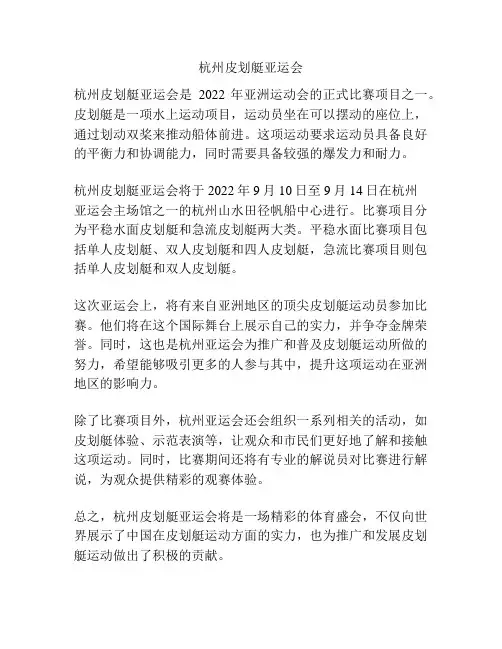 杭州皮划艇亚运会

杭州皮划艇亚运会是 2022 年亚洲运动会的正式比赛项目之一。皮划艇是一项水上运动项目，运动员坐在可以摆动的座位上，通过划动双桨来推动船体前进。这项运动要求运动员具备良好的平衡力和协调能力，同时需要具备较强的爆发力和耐力。

杭州皮划艇亚运会将于 2022 年 9 月 10 日至 9 月 14 日在杭州亚运会主场馆之一的杭州山水田径帆船中心进行。比赛项目分为平稳水面皮划艇和急流皮划艇两大类。平稳水面比赛项目包括单人皮划艇、双人皮划艇和四人皮划艇，急流比赛项目则包括单人皮划艇和双人皮划艇。

这次亚运会上，将有来自亚洲地区的顶尖皮划艇运动员参加比赛。他们将在这个国际舞台上展示自己的实力，并争夺金牌荣誉。同时，这也是杭州亚运会为推广和普及皮划艇运动所做的努力，希望能够吸引更多的人参与其中，提升这项运动在亚洲地区的影响力。

除了比赛项目外，杭州亚运会还会组织一系列相关的活动，如皮划艇体验、示范表演等，让观众和市民们更好地了解和接触这项运动。同时，比赛期间还将有专业的解说员对比赛进行解说，为观众提供精彩的观赛体验。

总之，杭州皮划艇亚运会将是一场精彩的体育盛会，不仅向世界展示了中国在皮划艇运动方面的实力，也为推广和发展皮划艇运动做出了积极的贡献。